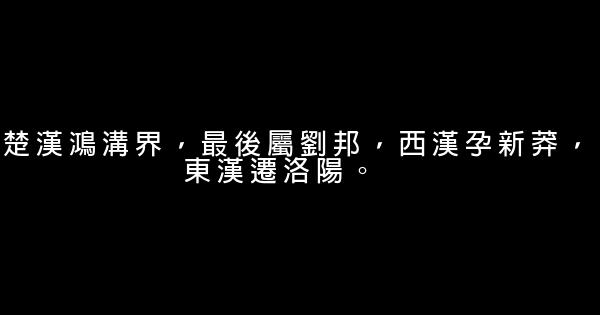 楚漢鴻溝界，最後屬劉邦，西漢孕新莽，東漢遷洛陽。